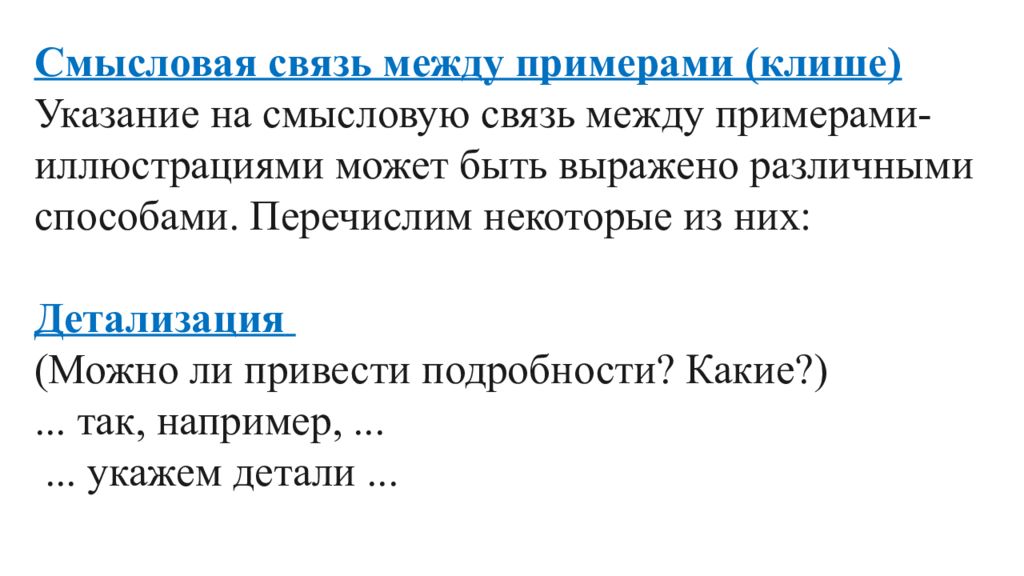 Смысловая связь между примерами (клише)
Указание на смысловую связь между примерами-иллюстрациями может быть выражено различными способами. Перечислим некоторые из них:

Детализация
(Можно ли привести подробности? Какие?)
... так, например, ...
... укажем детали ...